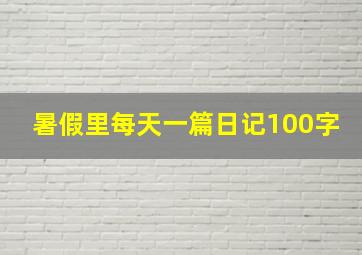 暑假里每天一篇日记100字